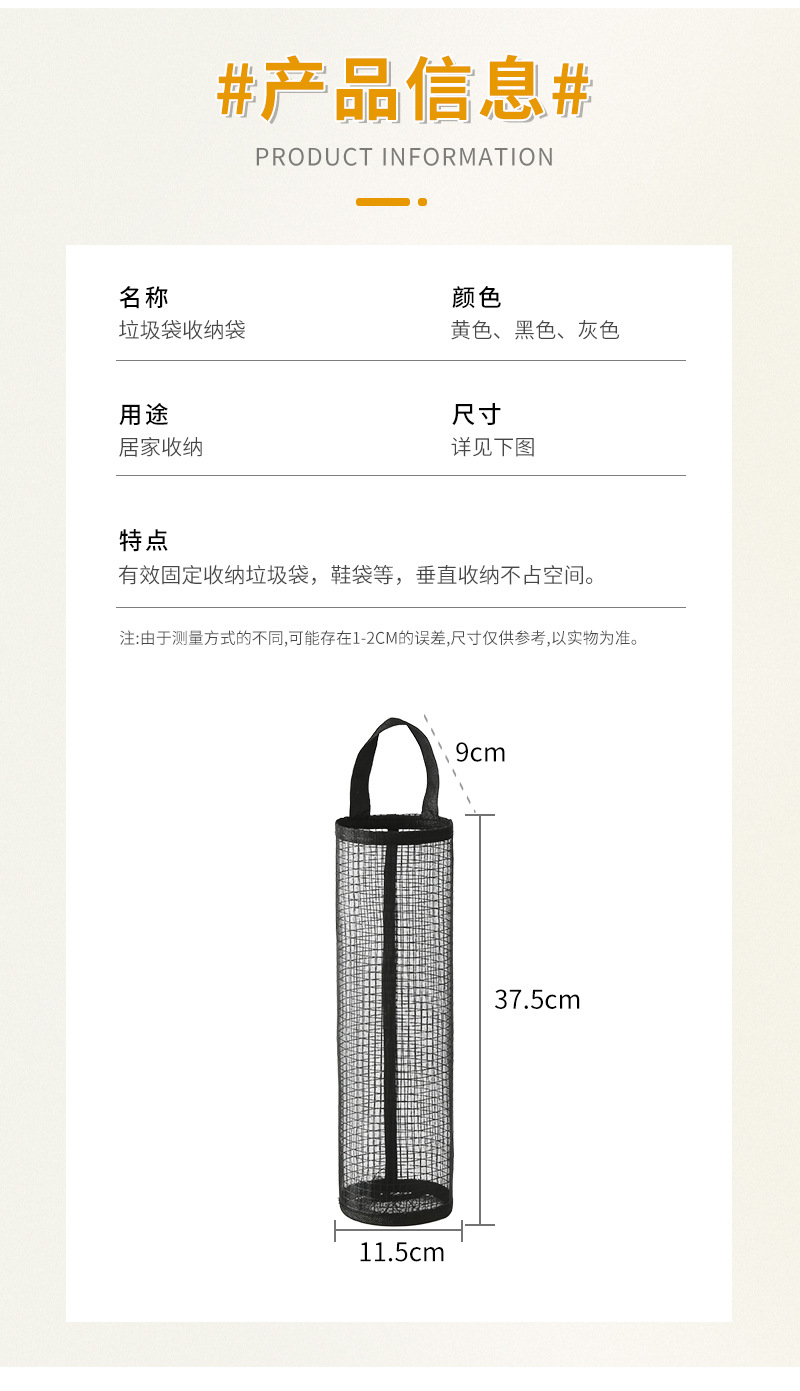 #产品信息#

PRODUCT INFORMATION

名称
垃圾袋收纳袋

颜色
黄色、黑色、灰色

用途
居家收纳

尺寸
详见下图

特点
有效固定收纳垃圾袋，鞋袋等，垂直收纳不占空间。

注:由于测量方式的不同,可能存在1-2CM的误差,尺寸仅供参考,以实物为准。

9cm

37.5cm

11.5cm